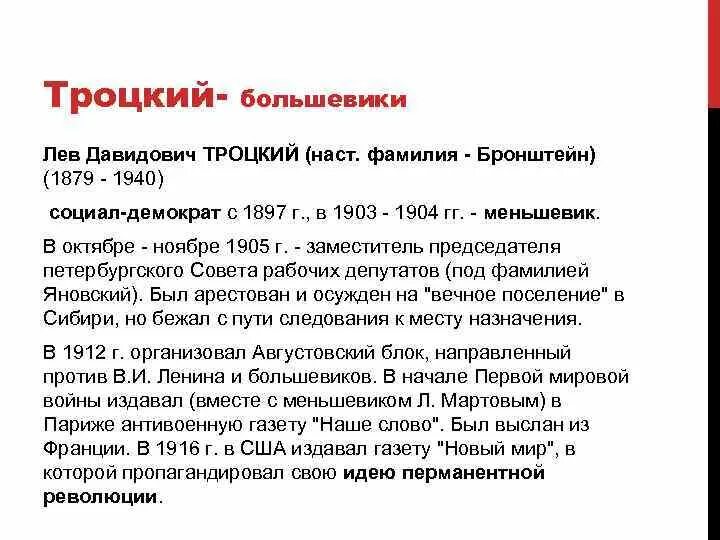 Троцкий- большевики

Лев Давидович ТРОЦКИЙ (наст. фамилия - Бронштейн) (1879 - 1940)

социал-демократ с 1897 г., в 1903 - 1904 гг. - меньшевик.

В октябре - ноябре 1905 г. - заместитель председателя петербургского Совета рабочих депутатов (под фамилией Яновский). Был арестован и осужден на "вечное поселение" в Сибири, но бежал с пути следования к месту назначения.

В 1912 г. организовал Августовский блок, направленный против В.И. Ленина и большевиков. В начале Первой мировой войны издавал (вместе с меньшевиком Л. Мартовым) в Париже антивоенную газету "Наше слово". Был выслан из Франции. В 1916 г. в США издавал газету "Новый мир", в которой пропагандировал свою идею перманентной революции.